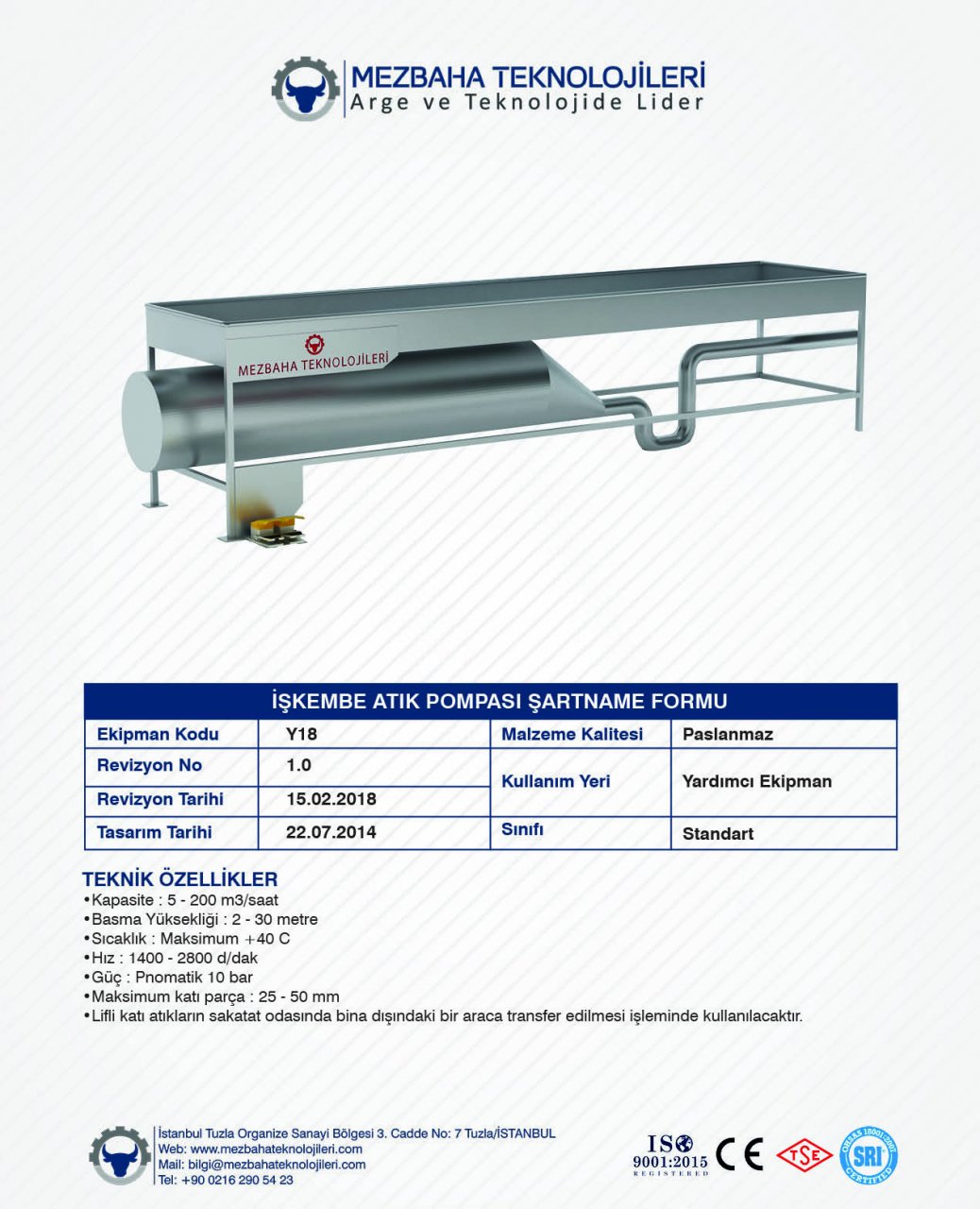 MEZBAHA TEKNOLOJİLERİ
Arge ve Teknolojide Lider

MEZBAHA TEKNOLOJİLERİ

| İŞKEMBE ATIK POMPASI ŞARTNAME FORMU | | | |
|---|---|---|---|
| Ekipman Kodu | Y18 | Malzeme Kalitesi | Paslanmaz |
| Revizyon No | 1.0 | Kullanım Yeri | Yardımcı Ekipman |
| Revizyon Tarihi | 15.02.2018 | | |
| Tasarım Tarihi | 22.07.2014 | Sınıfı | Standart |

TEKNİK ÖZELLİKLER
•Kapasite : 5 - 200 m3/saat
•Basma Yüksekliği : 2 - 30 metre
•Sıcaklık : Maksimum +40 C
•Hız : 1400 - 2800 d/dak
•Güç : Pnomatik 10 bar
•Maksimum katı parça : 25 - 50 mm
•Lifli katı atıkların sakatat odasında bina dışındaki bir araca transfer edilmesi işleminde kullanılacaktır.

İstanbul Tuzla Organize Sanayi Bölgesi 3. Cadde No: 7 Tuzla/İSTANBUL
Web: www.mezbahateknolojileri.com
Mail: bilgi@mezbahateknolojileri.com
Tel: +90 0216 290 54 23

ISO 9001:2015 REGISTERED
CE
TSE
OHSAS 18001:2007 SRI CERTIFIED